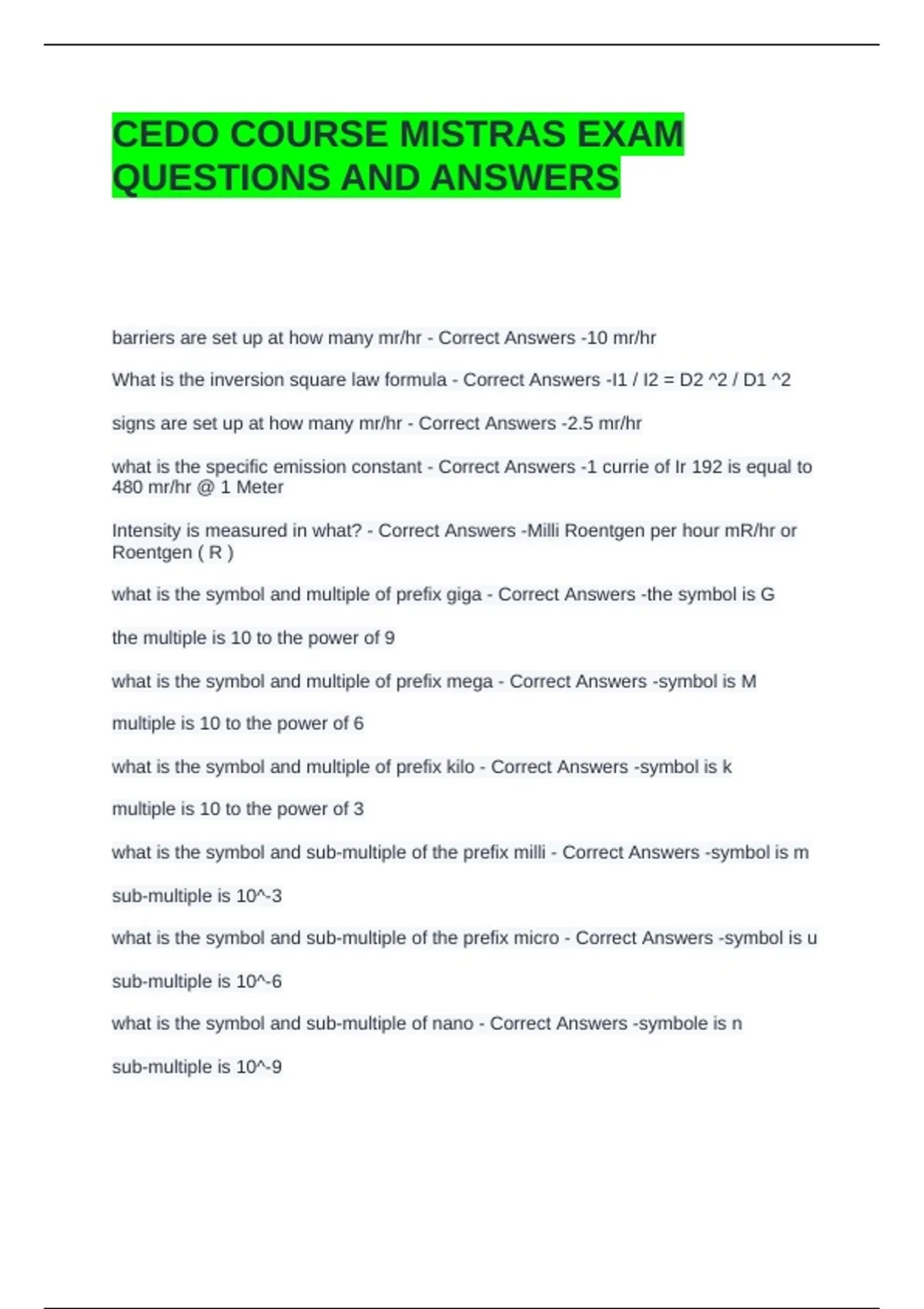 CEDO COURSE MISTRAS EXAM QUESTIONS AND ANSWERS

barriers are set up at how many mr/hr - Correct Answers -10 mr/hr

What is the inversion square law formula - Correct Answers -I1 / I2 = D2 ^2 / D1 ^2

signs are set up at how many mr/hr - Correct Answers -2.5 mr/hr

what is the specific emission constant - Correct Answers -1 currie of Ir 192 is equal to 480 mr/hr @ 1 Meter

Intensity is measured in what? - Correct Answers -Milli Roentgen per hour mR/hr or Roentgen ( R )

what is the symbol and multiple of prefix giga - Correct Answers -the symbol is G

the multiple is 10 to the power of 9

what is the symbol and multiple of prefix mega - Correct Answers -symbol is M

multiple is 10 to the power of 6

what is the symbol and multiple of prefix kilo - Correct Answers -symbol is k

multiple is 10 to the power of 3

what is the symbol and sub-multiple of the prefix milli - Correct Answers -symbol is m

sub-multiple is 10^-3

what is the symbol and sub-multiple of the prefix micro - Correct Answers -symbol is u

sub-multiple is 10^-6

what is the symbol and sub-multiple of nano - Correct Answers -symbole is n

sub-multiple is 10^-9